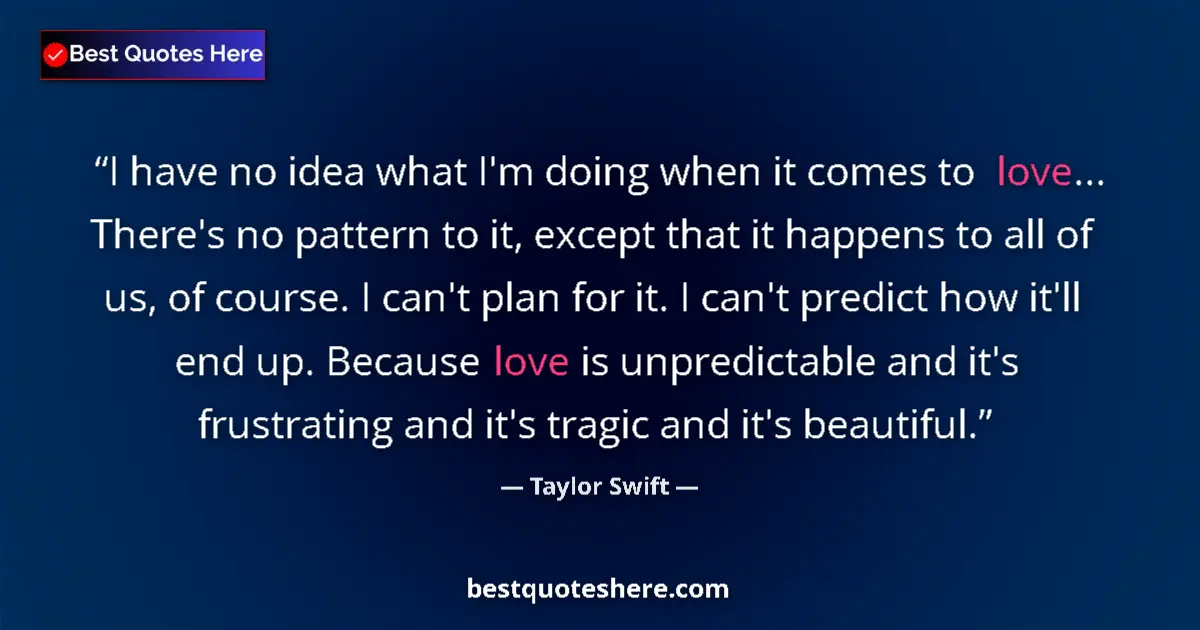 Best Quotes Here

“I have no idea what I'm doing when it comes to love... There's no pattern to it, except that it happens to all of us, of course. I can't plan for it. I can't predict how it'll end up. Because love is unpredictable and it's frustrating and it's tragic and it's beautiful.”

— Taylor Swift —

bestquoteshere.com